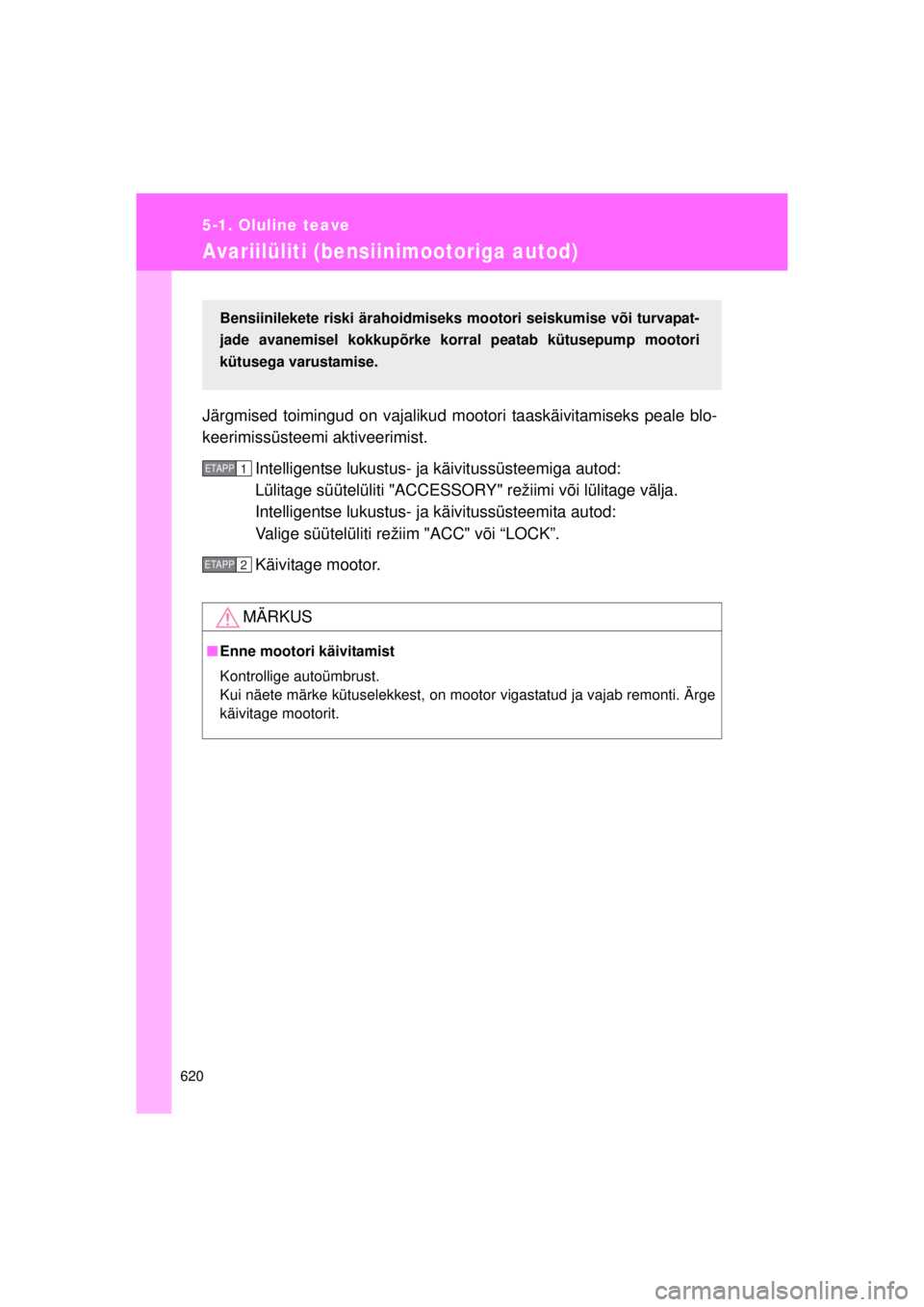 5-1. Oluline teave

Avariilüliti (bensiinimootoriga autod)

Bensiinilekete riski ärahoidmiseks mootori seiskumise või turvapatjade avanemisel kokkupõrke korral peatab kütusepump mootori kütusega varustamise.

Järgmised toimingud on vajalikud mootori taaskäivitamiseks peale blokeerimissüsteemi aktiveerimist.

ETAPP 1 Intelligentse lukustus- ja käivitussüsteemiga autod:
Lülitage süütelüliti "ACCESSORY" režiimi või lülitage välja.
Intelligentse lukustus- ja käivitussüsteemita autod:
Valige süütelüliti režiim "ACC" või “LOCK”.

ETAPP 2 Käivitage mootor.

MÄRKUS

■ Enne mootori käivitamist

Kontrollige autoümbrust.
Kui näete märke kütuselekkest, on mootor vigastatud ja vajab remonti. Ärge käivitage mootorit.

620

carmanualsonline.info